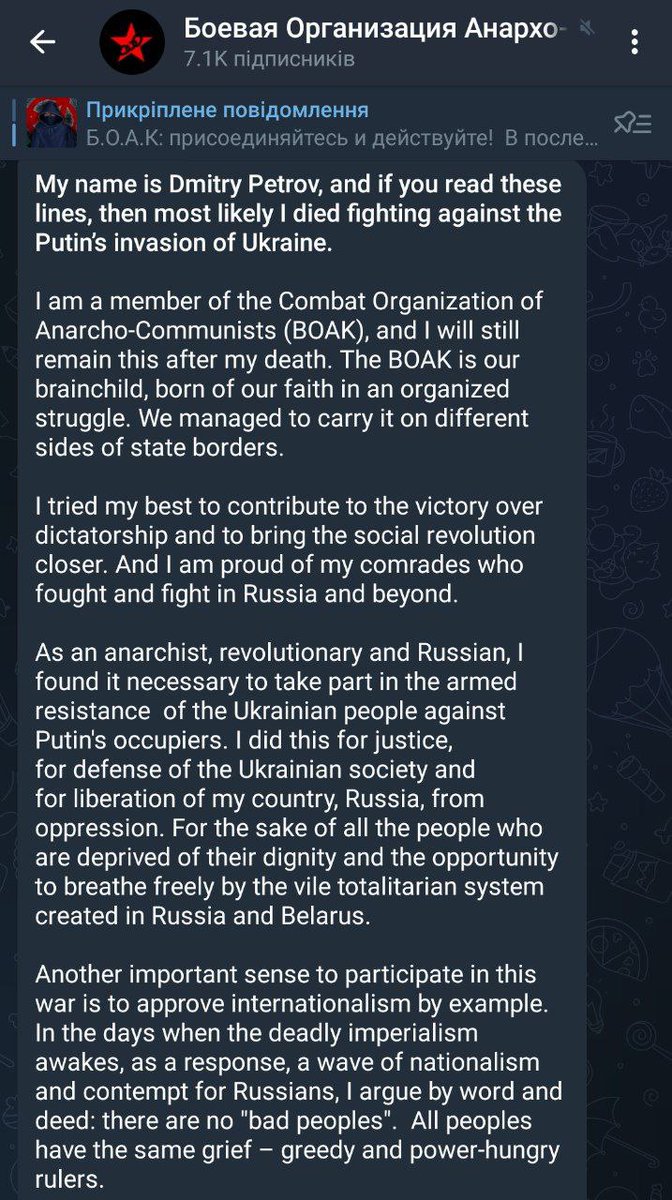 Боевая Организация Анархо-
7.1K підписників

Прикріплене повідомлення
Б.О.А.К: присоединяйтесь и действуйте! В после...

My name is Dmitry Petrov, and if you read these lines, then most likely I died fighting against the Putin's invasion of Ukraine.

I am a member of the Combat Organization of Anarcho-Communists (BOAK), and I will still remain this after my death. The BOAK is our brainchild, born of our faith in an organized struggle. We managed to carry it on different sides of state borders.

I tried my best to contribute to the victory over dictatorship and to bring the social revolution closer. And I am proud of my comrades who fought and fight in Russia and beyond.

As an anarchist, revolutionary and Russian, I found it necessary to take part in the armed resistance of the Ukrainian people against Putin's occupiers. I did this for justice, for defense of the Ukrainian society and for liberation of my country, Russia, from oppression. For the sake of all the people who are deprived of their dignity and the opportunity to breathe freely by the vile totalitarian system created in Russia and Belarus.

Another important sense to participate in this war is to approve internationalism by example. In the days when the deadly imperialism awakes, as a response, a wave of nationalism and contempt for Russians, I argue by word and deed: there are no "bad peoples". All peoples have the same grief – greedy and power-hungry rulers.